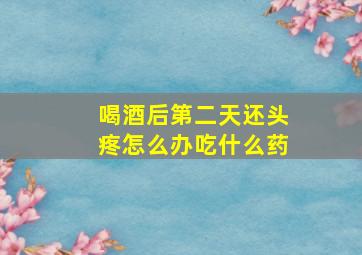 喝酒后第二天还头疼怎么办吃什么药